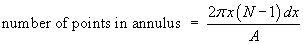 number of points in annulus $= \frac{2\pi x(N-1)\,dx}{A}$